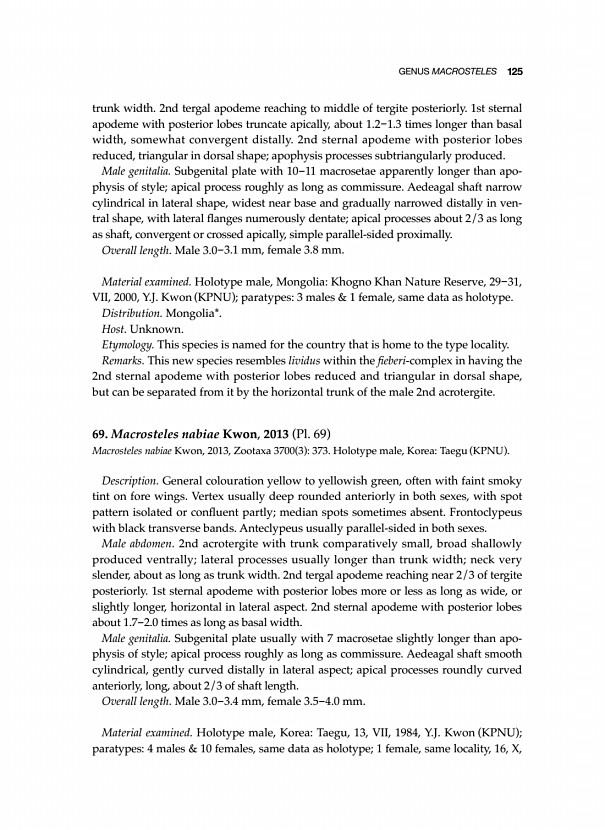 GENUS MACROSTELES 125

trunk width. 2nd tergal apodeme reaching to middle of tergite posteriorly. 1st sternal apodeme with posterior lobes truncate apically, about 1.2–1.3 times longer than basal width, somewhat convergent distally. 2nd sternal apodeme with posterior lobes reduced, triangular in dorsal shape; apophysis processes subtriangularly produced.

Male genitalia. Subgenital plate with 10–11 macrosetae apparently longer than apophysis of style; apical process roughly as long as commissure. Aedeagal shaft narrow cylindrical in lateral shape, widest near base and gradually narrowed distally in ventral shape, with lateral flanges numerously dentate; apical processes about 2/3 as long as shaft, convergent or crossed apically, simple parallel-sided proximally.

Overall length. Male 3.0–3.1 mm, female 3.8 mm.

Material examined. Holotype male, Mongolia: Khogno Khan Nature Reserve, 29–31, VII, 2000, Y.J. Kwon (KPNU); paratypes: 3 males & 1 female, same data as holotype.

Distribution. Mongolia*.

Host. Unknown.

Etymology. This species is named for the country that is home to the type locality.

Remarks. This new species resembles lividus within the fieberi-complex in having the 2nd sternal apodeme with posterior lobes reduced and triangular in dorsal shape, but can be separated from it by the horizontal trunk of the male 2nd acrotergite.

69. Macrosteles nabiae Kwon, 2013 (Pl. 69)

Macrosteles nabiae Kwon, 2013, Zootaxa 3700(3): 373. Holotype male, Korea: Taegu (KPNU).

Description. General colouration yellow to yellowish green, often with faint smoky tint on fore wings. Vertex usually deep rounded anteriorly in both sexes, with spot pattern isolated or confluent partly; median spots sometimes absent. Frontoclypeus with black transverse bands. Anteclypeus usually parallel-sided in both sexes.

Male abdomen. 2nd acrotergite with trunk comparatively small, broad shallowly produced ventrally; lateral processes usually longer than trunk width; neck very slender, about as long as trunk width. 2nd tergal apodeme reaching near 2/3 of tergite posteriorly. 1st sternal apodeme with posterior lobes more or less as long as wide, or slightly longer, horizontal in lateral aspect. 2nd sternal apodeme with posterior lobes about 1.7–2.0 times as long as basal width.

Male genitalia. Subgenital plate usually with 7 macrosetae slightly longer than apophysis of style; apical process roughly as long as commissure. Aedeagal shaft smooth cylindrical, gently curved distally in lateral aspect; apical processes roundly curved anteriorly, long, about 2/3 of shaft length.

Overall length. Male 3.0–3.4 mm, female 3.5–4.0 mm.

Material examined. Holotype male, Korea: Taegu, 13, VII, 1984, Y.J. Kwon (KPNU); paratypes: 4 males & 10 females, same data as holotype; 1 female, same locality, 16, X,